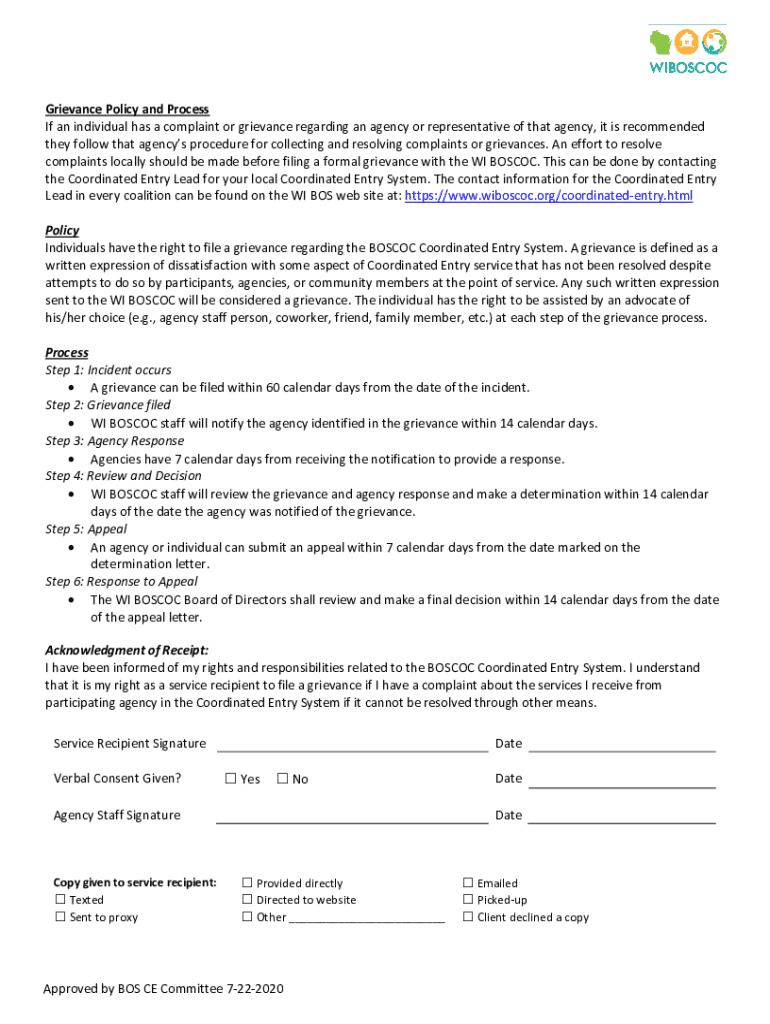 WIBOSCOC

Grievance Policy and Process
If an individual has a complaint or grievance regarding an agency or representative of that agency, it is recommended they follow that agency's procedure for collecting and resolving complaints or grievances. An effort to resolve complaints locally should be made before filing a formal grievance with the WI BOSCOC. This can be done by contacting the Coordinated Entry Lead for your local Coordinated Entry System. The contact information for the Coordinated Entry Lead in every coalition can be found on the WI BOS web site at: https://www.wiboscoc.org/coordinated-entry.html

Policy
Individuals have the right to file a grievance regarding the BOSCOC Coordinated Entry System. A grievance is defined as a written expression of dissatisfaction with some aspect of Coordinated Entry service that has not been resolved despite attempts to do so by participants, agencies, or community members at the point of service. Any such written expression sent to the WI BOSCOC will be considered a grievance. The individual has the right to be assisted by an advocate of his/her choice (e.g., agency staff person, coworker, friend, family member, etc.) at each step of the grievance process.

Process
Step 1: Incident occurs
• A grievance can be filed within 60 calendar days from the date of the incident.
Step 2: Grievance filed
• WI BOSCOC staff will notify the agency identified in the grievance within 14 calendar days.
Step 3: Agency Response
• Agencies have 7 calendar days from receiving the notification to provide a response.
Step 4: Review and Decision
• WI BOSCOC staff will review the grievance and agency response and make a determination within 14 calendar days of the date the agency was notified of the grievance.
Step 5: Appeal
• An agency or individual can submit an appeal within 7 calendar days from the date marked on the determination letter.
Step 6: Response to Appeal
• The WI BOSCOC Board of Directors shall review and make a final decision within 14 calendar days from the date of the appeal letter.

Acknowledgment of Receipt:
I have been informed of my rights and responsibilities related to the BOSCOC Coordinated Entry System. I understand that it is my right as a service recipient to file a grievance if I have a complaint about the services I receive from participating agency in the Coordinated Entry System if it cannot be resolved through other means.

Service Recipient Signature ______________________ Date ______________

Verbal Consent Given? ☐ Yes ☐ No Date ______________

Agency Staff Signature ______________________ Date ______________

Copy given to service recipient:
☐ Texted
☐ Sent to proxy
☐ Provided directly
☐ Directed to website
☐ Other ______________________
☐ Emailed
☐ Picked-up
☐ Client declined a copy

Approved by BOS CE Committee 7-22-2020